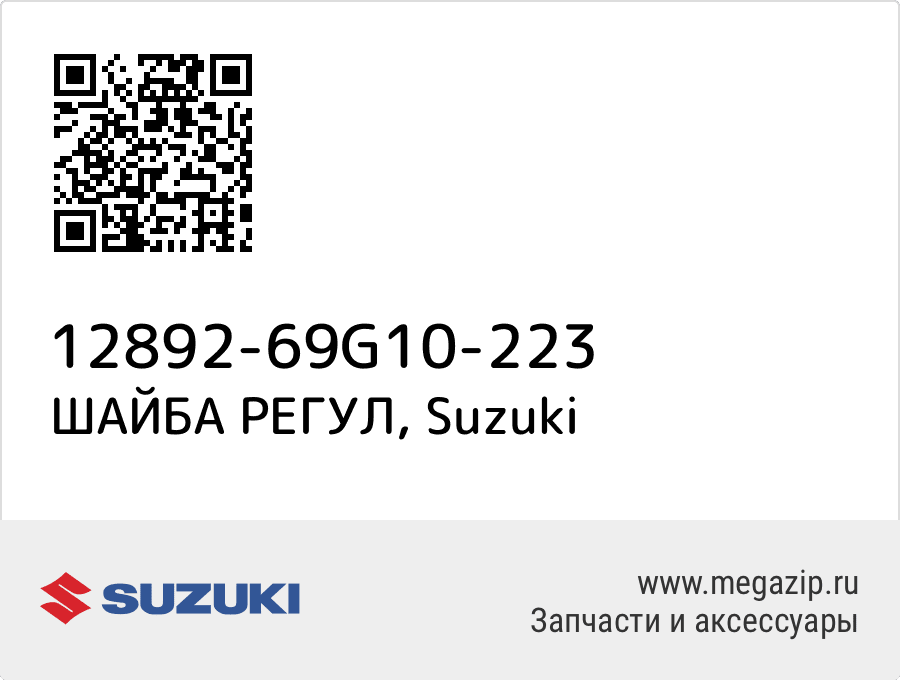 12892-69G10-223
ШАЙБА РЕГУЛ, Suzuki

SUZUKI

www.megazip.ru
Запчасти и аксессуары